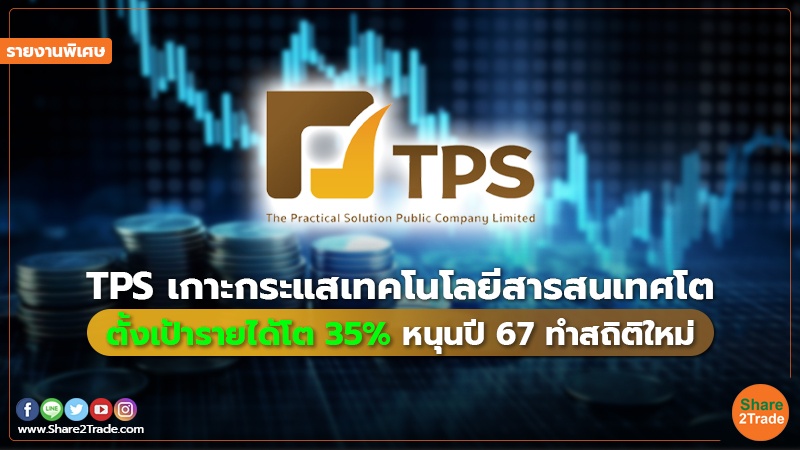 รายงานพิเศษ

TPS

The Practical Solution Public Company Limited

TPS เกาะกระแสเทคโนโลยีสารสนเทศโต

ตั้งเป้ารายได้โต 35% หนุนปี 67 ทำสถิติใหม่

LINE

www.Share2Trade.com

Share 2Trade